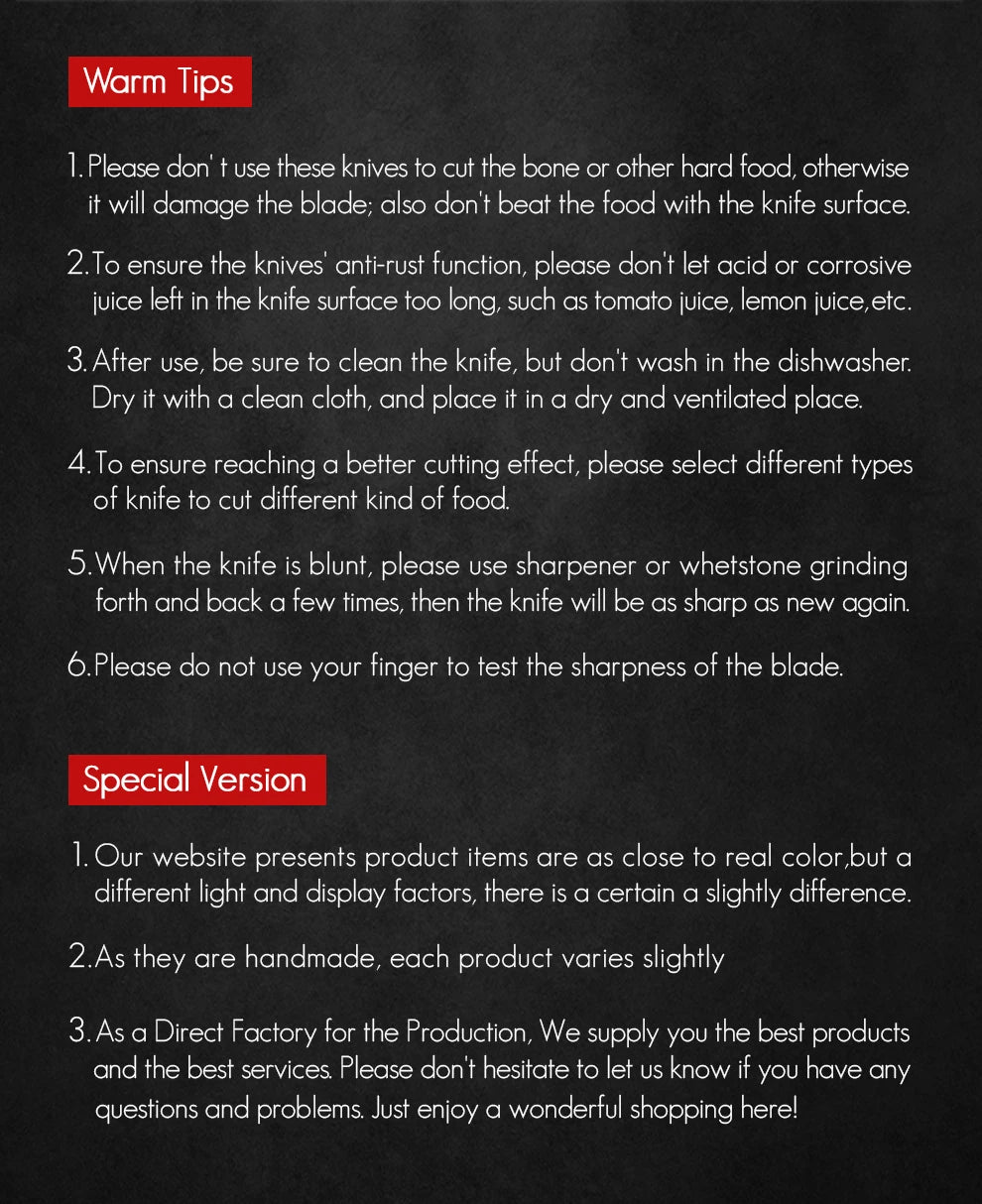 Warm Tips

1. Please don' t use these knives to cut the bone or other hard food, otherwise it will damage the blade; also don't beat the food with the knife surface.

2. To ensure the knives' anti-rust function, please don't let acid or corrosive juice left in the knife surface too long, such as tomato juice, lemon juice,etc.

3. After use, be sure to clean the knife, but don't wash in the dishwasher. Dry it with a clean cloth, and place it in a dry and ventilated place.

4. To ensure reaching a better cutting effect, please select different types of knife to cut different kind of food.

5. When the knife is blunt, please use sharpener or whetstone grinding forth and back a few times, then the knife will be as sharp as new again.

6. Please do not use your finger to test the sharpness of the blade.

Special Version

1. Our website presents product items are as close to real color,but a different light and display factors, there is a certain a slightly difference.

2. As they are handmade, each product varies slightly

3. As a Direct Factory for the Production, We supply you the best products and the best services. Please don't hesitate to let us know if you have any questions and problems. Just enjoy a wonderful shopping here!